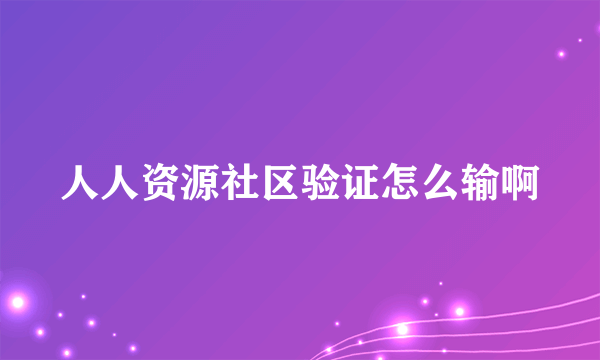 人人资源社区验证怎么输啊